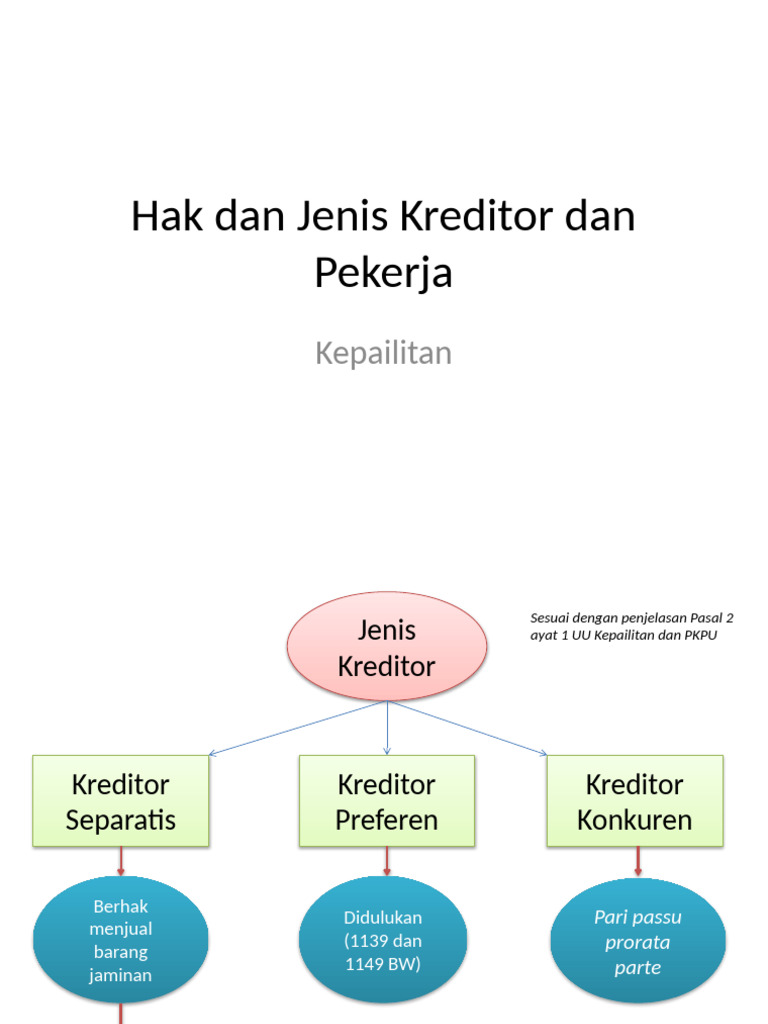 Hak dan Jenis Kreditor dan Pekerja

Kepailitan

Jenis Kreditor

Sesuai dengan penjelasan Pasal 2 ayat 1 UU Kepailitan dan PKPU

Kreditor Separatis

Kreditor Preferen

Kreditor Konkuren

Berhak menjual barang jaminan

Didulukan (1139 dan 1149 BW)

Pari passu prorata parte